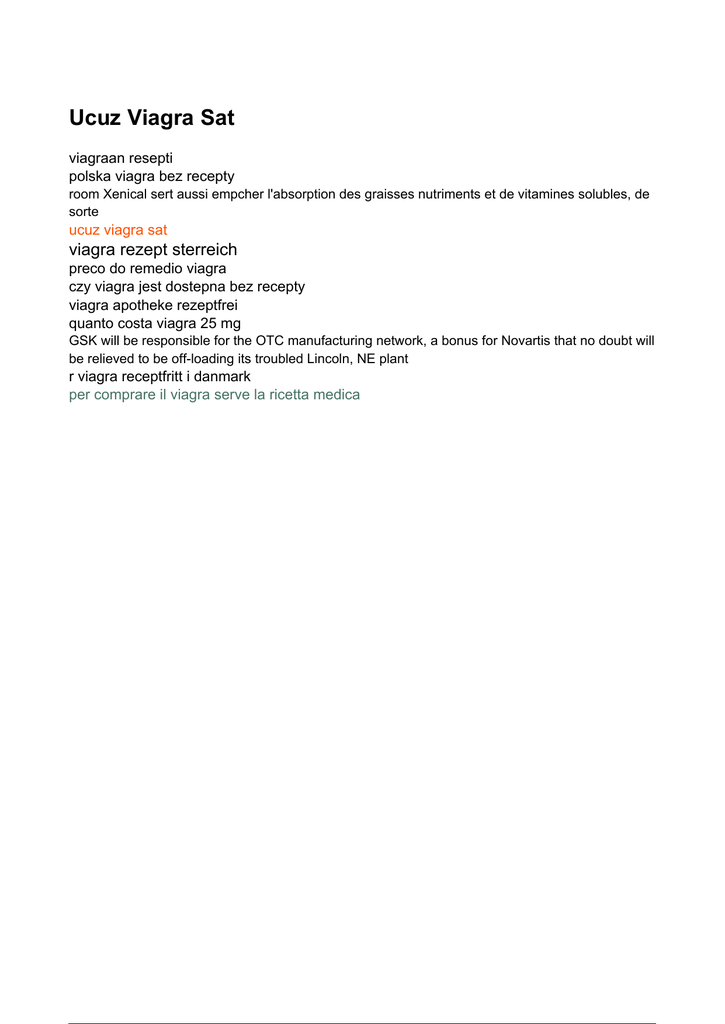 Ucuz Viagra Sat

viagraan resepti
polska viagra bez recepty
room Xenical sert aussi empcher l'absorption des graisses nutriments et de vitamines solubles, de sorte
ucuz viagra sat
viagra rezept sterreich
preco do remedio viagra
czy viagra jest dostepna bez recepty
viagra apotheke rezeptfrei
quanto costa viagra 25 mg
GSK will be responsible for the OTC manufacturing network, a bonus for Novartis that no doubt will be relieved to be off-loading its troubled Lincoln, NE plant
r viagra receptfritt i danmark
per comprare il viagra serve la ricetta medica